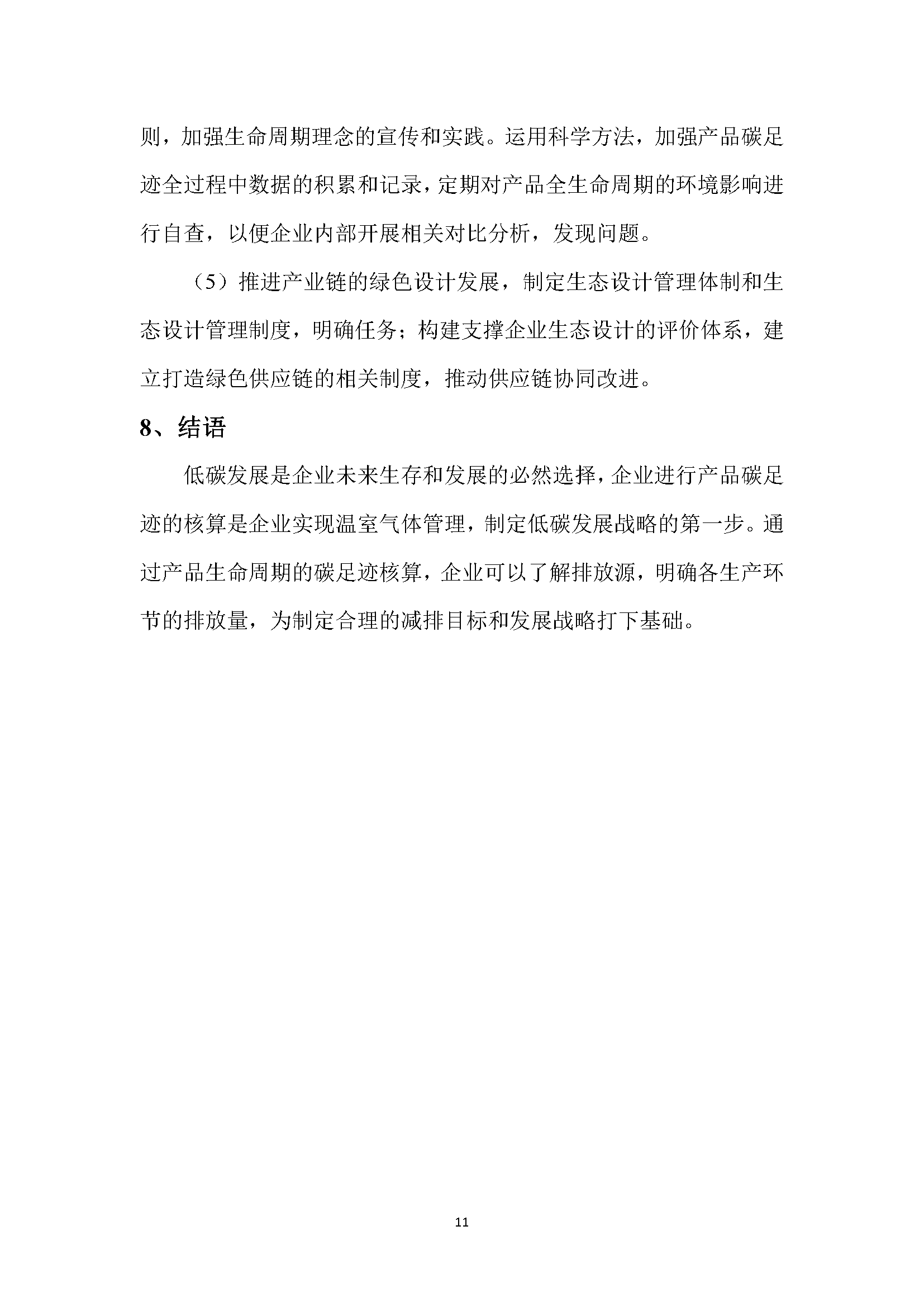 则，加强生命周期理念的宣传和实践。运用科学方法，加强产品碳足迹全过程中数据的积累和记录，定期对产品全生命周期的环境影响进行自查，以便企业内部开展相关对比分析，发现问题。

（5）推进产业链的绿色设计发展，制定生态设计管理体制和生态设计管理制度，明确任务；构建支撑企业生态设计的评价体系，建立打造绿色供应链的相关制度，推动供应链协同改进。

8、结语

低碳发展是企业未来生存和发展的必然选择，企业进行产品碳足迹的核算是企业实现温室气体管理，制定低碳发展战略的第一步。通过产品生命周期的碳足迹核算，企业可以了解排放源，明确各生产环节的排放量，为制定合理的减排目标和发展战略打下基础。

11